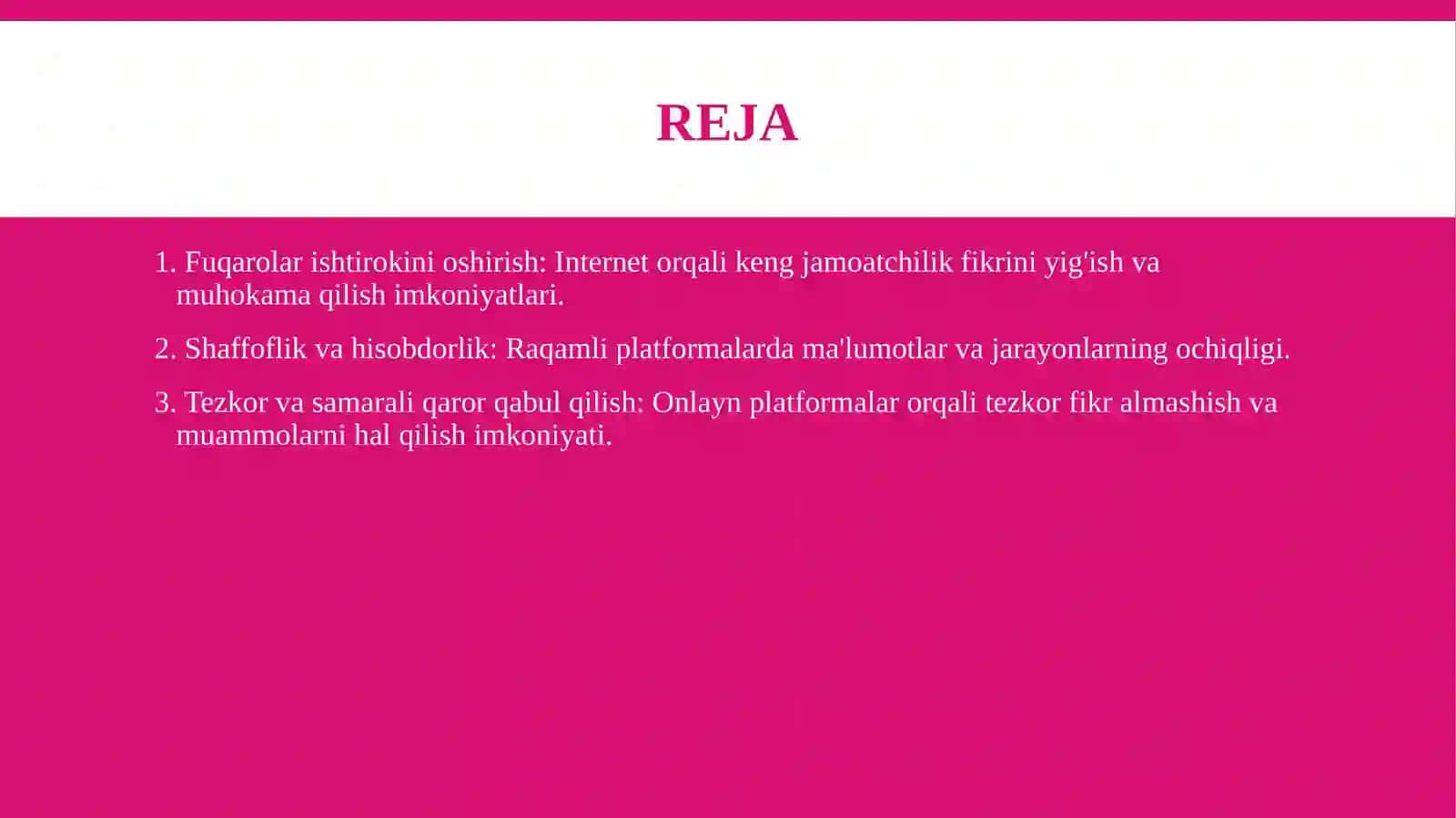 REJA

1. Fuqarolar ishtirokini oshirish: Internet orqali keng jamoatchilik fikrini yig'ish va muhokama qilish imkoniyatlari.

2. Shaffoflik va hisobdorlik: Raqamli platformalarda ma'lumotlar va jarayonlarning ochiqligi.

3. Tezkor va samarali qaror qabul qilish: Onlayn platformalar orqali tezkor fikr almashish va muammolarni hal qilish imkoniyati.